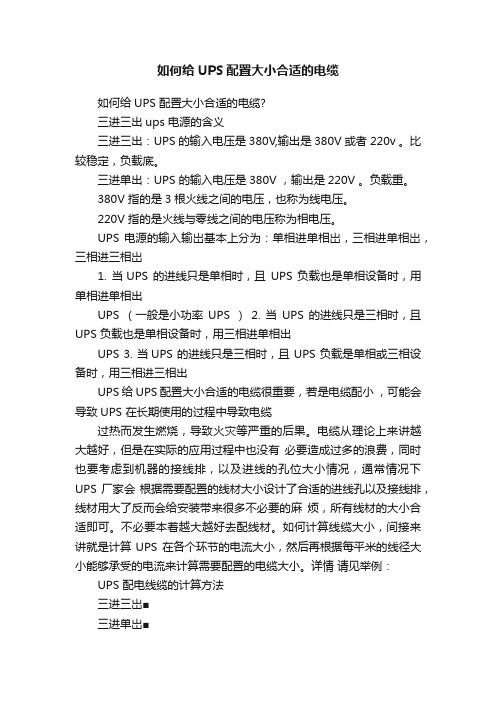 如何给 UPS 配置大小合适的电缆

如何给 UPS 配置大小合适的电缆?

三进三出 ups 电源的含义

三进三出：UPS 的输入电压是 380V,输出是 380V 或者 220v 。比较稳定，负载底。

三进单出：UPS 的输入电压是 380V ，输出是 220V 。负载重。

380V 指的是 3 根火线之间的电压，也称为线电压。

220V 指的是火线与零线之间的电压称为相电压。

UPS 电源的输入输出基本上分为：单相进单相出，三相进单相出，三相进三相出

1. 当 UPS 的进线只是单相时，且 UPS 负载也是单相设备时，用单相进单相出

UPS （一般是小功率 UPS ） 2. 当 UPS 的进线只是三相时，且 UPS 负载也是单相设备时，用三相进单相出

UPS 3. 当 UPS 的进线只是三相时，且 UPS 负载是单相或三相设备时，用三相进三相出

UPS 给 UPS 配置大小合适的电缆很重要，若是电缆配小 ，可能会导致 UPS 在长期使用的过程中导致电缆

过热而发生燃烧，导致火灾等严重的后果。电缆从理论上来讲越大越好，但是在实际的应用过程中也没有 必要造成过多的浪费，同时也要考虑到机器的接线排，以及进线的孔位大小情况，通常情况下 UPS 厂家会 根据需要配置的线材大小设计了合适的进线孔以及接线排，线材用大了反而会给安装带来很多不必要的麻 烦，所有线材的大小合适即可。不必要本着越大越好去配线材。如何计算线缆大小，间接来讲就是计算 UPS 在各个环节的电流大小，然后再根据每平米的线径大小能够承受的电流来计算需要配置的电缆大小。详情 请见举例：

UPS 配电线缆的计算方法

三进三出■

三进单出■